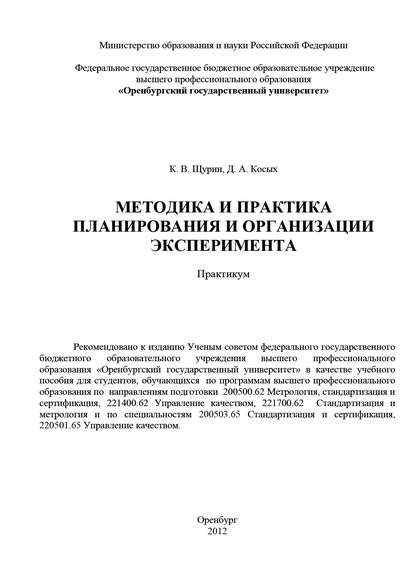 Министерство образования и науки Российской Федерации

Федеральное государственное бюджетное образовательное учреждение высшего профессионального образования
«Оренбургский государственный университет»

К. В. Щурин, Д. А. Косых

МЕТОДИКА И ПРАКТИКА ПЛАНИРОВАНИЯ И ОРГАНИЗАЦИИ ЭКСПЕРИМЕНТА

Практикум

Рекомендовано к изданию Ученым советом федерального государственного бюджетного образовательного учреждения высшего профессионального образования «Оренбургский государственный университет» в качестве учебного пособия для студентов, обучающихся по программам высшего профессионального образования по направлениям подготовки 200500.62 Метрология, стандартизация и сертификация, 221400.62 Управление качеством, 221700.62 Стандартизация и метрология и по специальностям 200503.65 Стандартизация и сертификация, 220501.65 Управление качеством.

Оренбург
2012